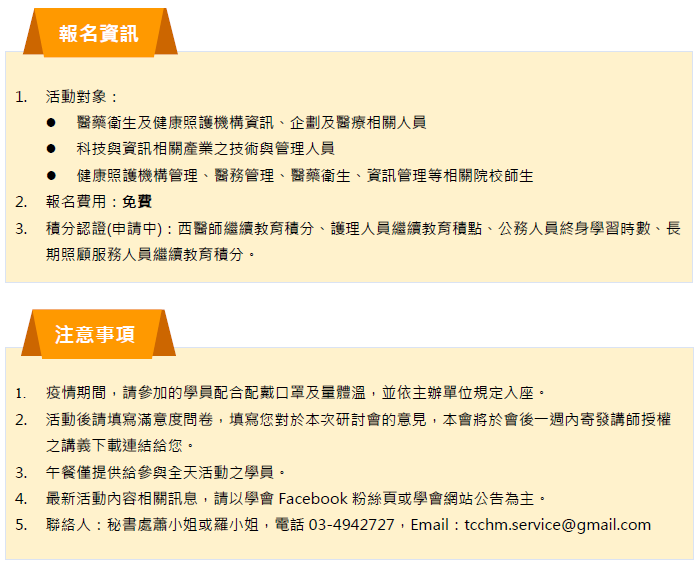 報名資訊

1. 活動對象：
• 醫藥衛生及健康照護機構資訊、企劃及醫療相關人員
• 科技與資訊相關產業之技術與管理人員
• 健康照護機構管理、醫務管理、醫藥衛生、資訊管理等相關院校師生
2. 報名費用：免費
3. 積分認證(申請中)：西醫師繼續教育積分、護理人員繼續教育積點、公務人員終身學習時數、長期照顧服務人員繼續教育積分。

注意事項

1. 疫情期間，請參加的學員配合配戴口罩及量體溫，並依主辦單位規定入座。
2. 活動後請填寫滿意度問卷，填寫您對於本次研討會的意見，本會將於會後一週內寄發講師授權之講義下載連結給您。
3. 午餐僅提供給參與全天活動之學員。
4. 最新活動內容相關訊息，請以學會Facebook粉絲頁或學會網站公告為主。
5. 聯絡人：秘書處蕭小姐或羅小姐，電話03-4942727，Email：tcchm.service@gmail.com